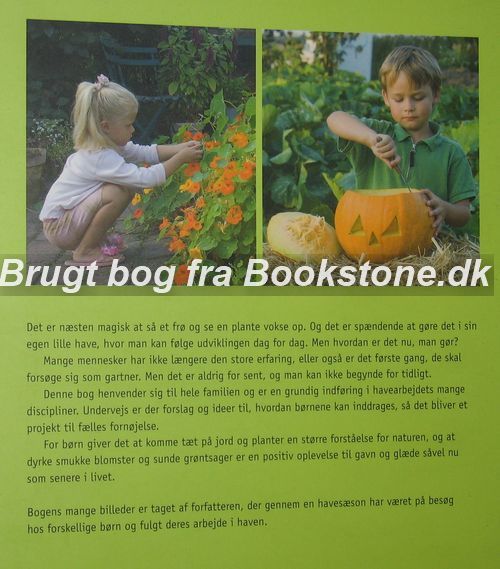 Det er næsten magisk at så et frø og se en plante vokse op. Og det er spændende at gøre det i sin egen lille have, hvor man kan følge udviklingen dag for dag. Men hvordan er det nu, man gør?

Mange mennesker har ikke længere den store erfaring, eller også er det første gang, de skal forsøge sig som gartner. Men det er aldrig for sent, og man kan ikke begynde for tidligt.

Denne bog henvender sig til hele familien og er en grundig indføring i havearbejdets mange discipliner. Undervejs er der forslag og ideer til, hvordan børnene kan inddrages, så det bliver et projekt til fælles fornøjelse.

For børn giver det at komme tæt på jord og planter en større forståelse for naturen, og at dyrke smukke blomster og sunde grøntsager er en positiv oplevelse til gavn og glæde såvel nu som senere i livet.

Bogens mange billeder er taget af forfatteren, der gennem en havesæson har været på besøg hos forskellige børn og fulgt deres arbejde i haven.

Brugt bog fra Bookstone.dk